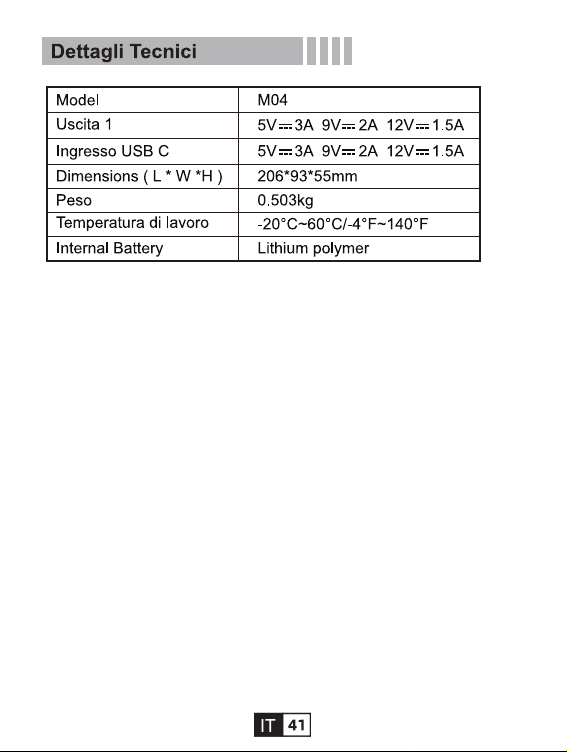 Dettagli Tecnici

| Model | M04 |
|---|---|
| Uscita 1 | 5V⎓3A 9V⎓2A 12V⎓1.5A |
| Ingresso USB C | 5V⎓3A 9V⎓2A 12V⎓1.5A |
| Dimensions ( L * W *H ) | 206*93*55mm |
| Peso | 0.503kg |
| Temperatura di lavoro | -20°C~60°C/-4°F~140°F |
| Internal Battery | Lithium polymer |

IT 41